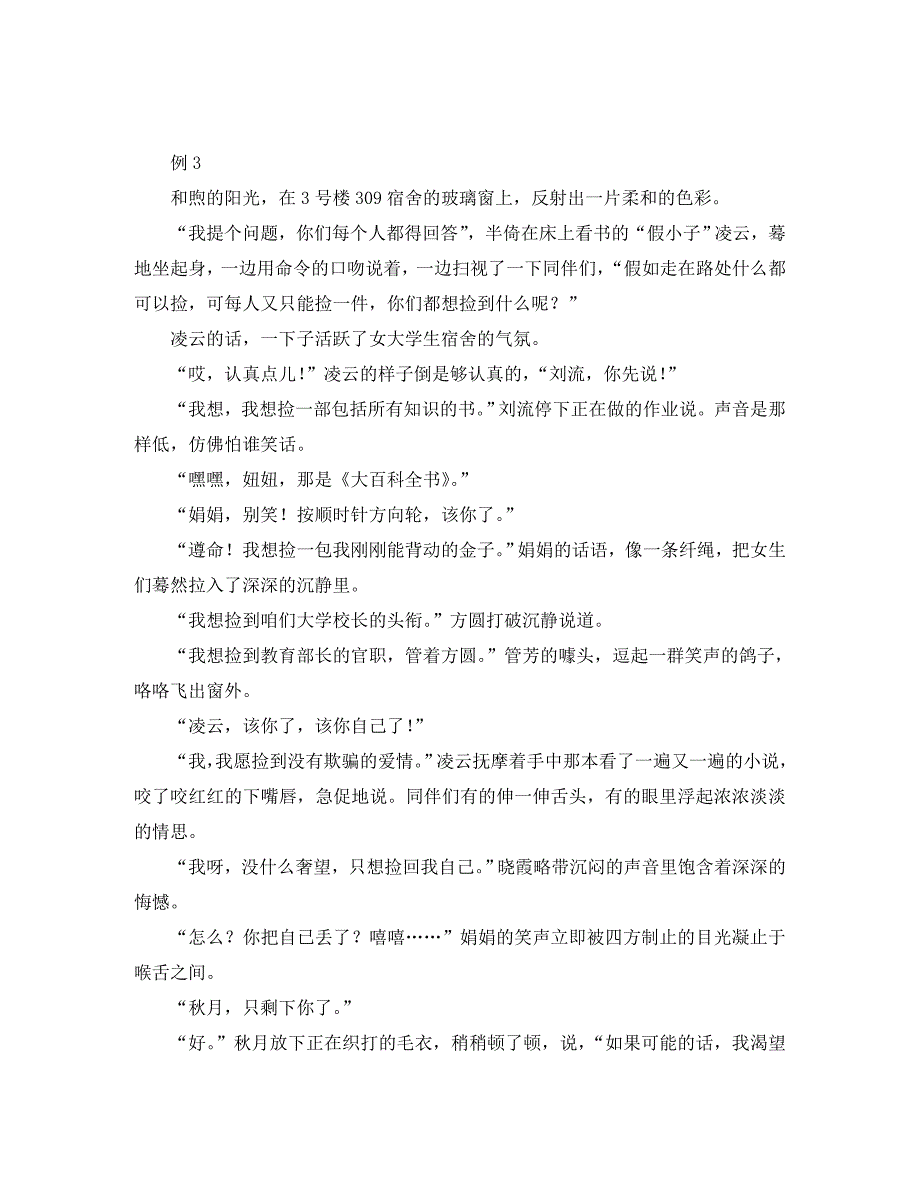 例 3

和煦的阳光，在 3 号楼 309 宿舍的玻璃窗上，反射出一片柔和的色彩。

“我提个问题，你们每个人都得回答”，半倚在床上看书的“假小子”凌云，蓦地坐起身，一边用命令的口吻说着，一边扫视了一下同伴们，“假如走在路处什么都可以捡，可每人又只能捡一件，你们都想捡到什么呢？”

凌云的话，一下子活跃了女大学生宿舍的气氛。

“哎，认真点儿！”凌云的样子倒是够认真的，“刘流，你先说！”

“我想，我想捡一部包括所有知识的书。”刘流停下正在做的作业说。声音是那样低，仿佛怕谁笑话。

“嘿嘿，妞妞，那是《大百科全书》。”

“娟娟，别笑！按顺时针方向轮，该你了。”

“遵命！我想捡一包我刚刚能背动的金子。”娟娟的话语，像一条纤绳，把女生们蓦然拉入了深深的沉静里。

“我想捡到咱们大学校长的头衔。”方圆打破沉静说道。

“我想捡到教育部长的官职，管着方圆。”管芳的噱头，逗起一群笑声的鸽子，咯咯飞出窗外。

“凌云，该你了，该你自己了！”

“我，我愿捡到没有欺骗的爱情。”凌云抚摩着手中那本看了一遍又一遍的小说，咬了咬红红的下嘴唇，急促地说。同伴们有的伸一伸舌头，有的眼里浮起浓浓淡淡的情思。

“我呀，没什么奢望，只想捡回我自己。”晓霞略带沉闷的声音里饱含着深深的悔憾。

“怎么？你把自己丢了？嘻嘻……”娟娟的笑声立即被四方制止的目光凝止于喉舌之间。

“秋月，只剩下你了。”

“好。”秋月放下正在织打的毛衣，稍稍顿了顿，说，“如果可能的话，我渴望